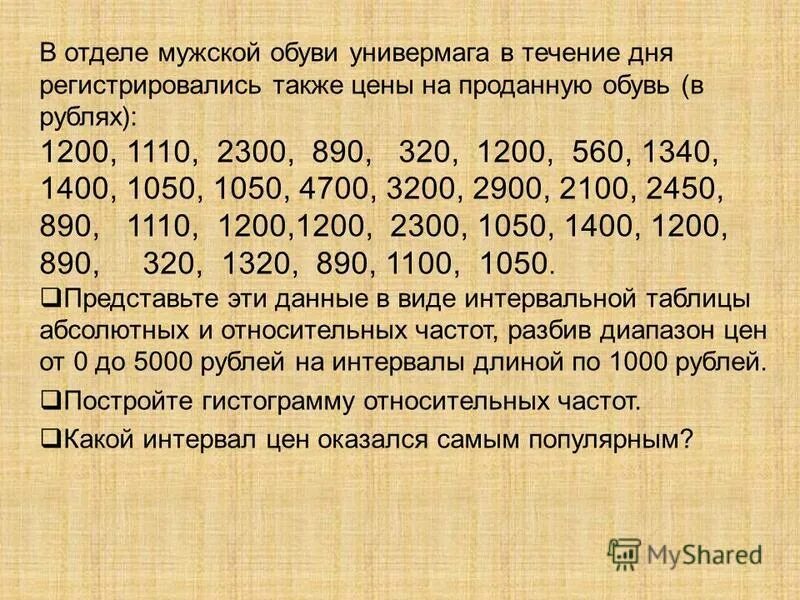 В отделе мужской обуви универмага в течение дня регистрировались также цены на проданную обувь (в рублях):

1200, 1110, 2300, 890, 320, 1200, 560, 1340, 1400, 1050, 1050, 4700, 3200, 2900, 2100, 2450, 890, 1110, 1200,1200, 2300, 1050, 1400, 1200, 890, 320, 1320, 890, 1100, 1050.

❑Представьте эти данные в виде интервальной таблицы абсолютных и относительных частот, разбив диапазон цен от 0 до 5000 рублей на интервалы длиной по 1000 рублей.

❑Постройте гистограмму относительных частот.

❑Какой интервал цен оказался самым популярным?

MyShared